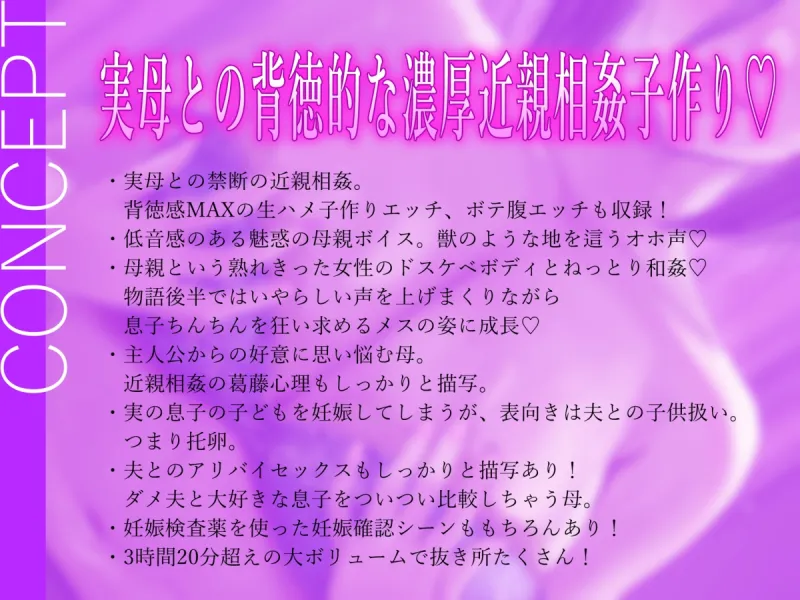 CONCEPT

実母との背徳的な濃厚近親相姦子作り♡

・実母との禁断の近親相姦。
背徳感MAXの生ハメ子作りエッチ、ボテ腹エッチも収録！
・低音感のある魅惑の母親ボイス。獣のような地を這うオホ声♡
・母親という熟れきった女性のドスケベボディとねっとり和姦♡
物語後半ではいやらしい声を上げまくりながら
息子ちんちんを狂い求めるメスの姿に成長♡
・主人公からの好意に思い悩む母。
近親相姦の葛藤心理もしっかりと描写。
・実の息子の子どもを妊娠してしまうが、表向きは夫との子供扱い。
つまり托卵。
・夫とのアリバイセックスもしっかりと描写あり！
ダメ夫と大好きな息子をついつい比較しちゃう母。
・妊娠検査薬を使った妊娠確認シーンももちろんあり！
・3時間20分超えの大ボリュームで抜き所たくさん！